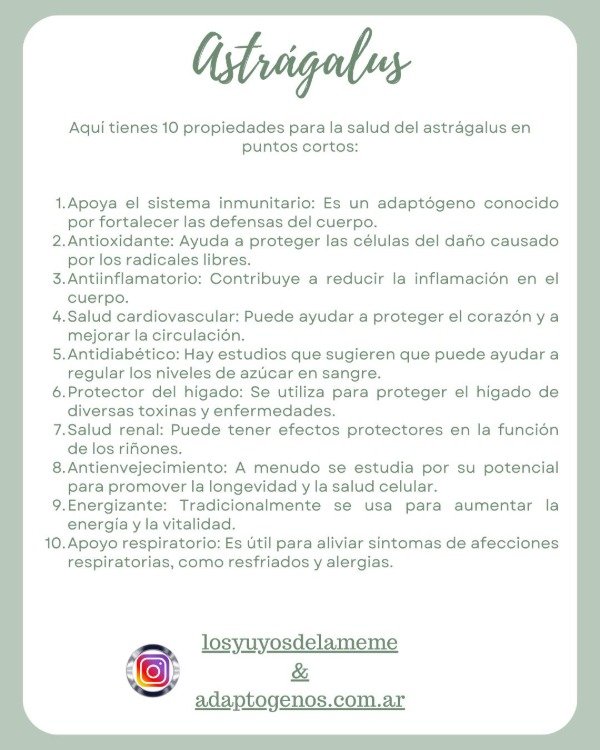 Astrágalus

Aquí tienes 10 propiedades para la salud del astrágalus en puntos cortos:

1. Apoya el sistema inmunitario: Es un adaptógeno conocido por fortalecer las defensas del cuerpo.
2. Antioxidante: Ayuda a proteger las células del daño causado por los radicales libres.
3. Antiinflamatorio: Contribuye a reducir la inflamación en el cuerpo.
4. Salud cardiovascular: Puede ayudar a proteger el corazón y a mejorar la circulación.
5. Antidiabético: Hay estudios que sugieren que puede ayudar a regular los niveles de azúcar en sangre.
6. Protector del hígado: Se utiliza para proteger el hígado de diversas toxinas y enfermedades.
7. Salud renal: Puede tener efectos protectores en la función de los riñones.
8. Antienvejecimiento: A menudo se estudia por su potencial para promover la longevidad y la salud celular.
9. Energizante: Tradicionalmente se usa para aumentar la energía y la vitalidad.
10. Apoyo respiratorio: Es útil para aliviar síntomas de afecciones respiratorias, como resfriados y alergias.

losyuyosdelameme
&
adaptogenos.com.ar